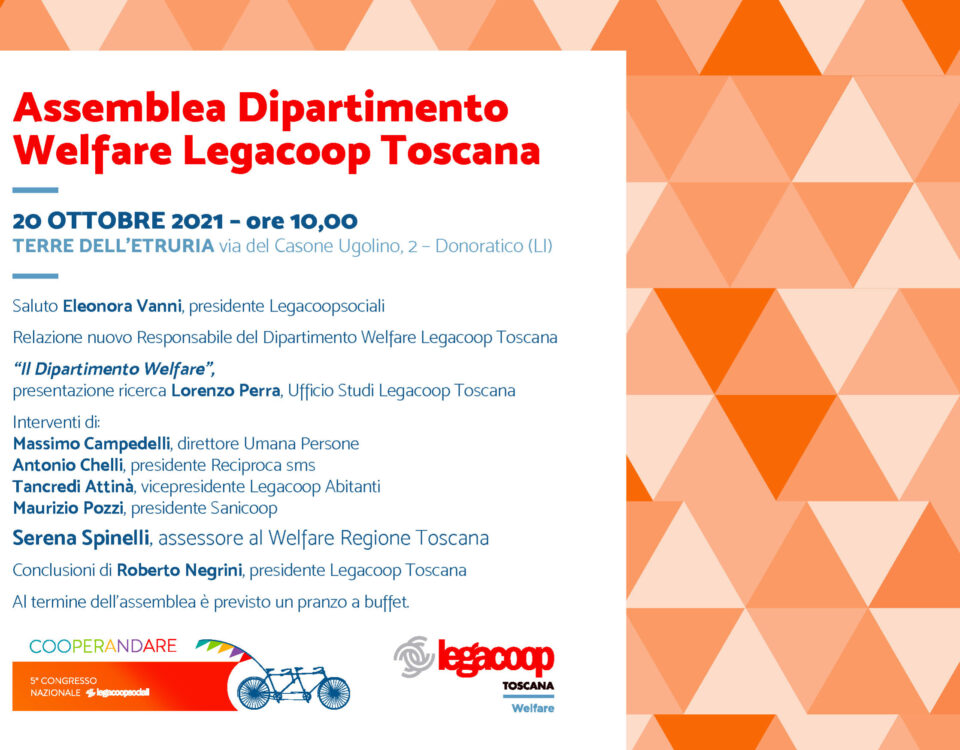 Assemblea Dipartimento Welfare Legacoop Toscana

20 OTTOBRE 2021 – ore 10,00
TERRE DELL'ETRURIA via del Casone Ugolino, 2 – Donoratico (LI)

Saluto Eleonora Vanni, presidente Legacoopsociali

Relazione nuovo Responsabile del Dipartimento Welfare Legacoop Toscana

"Il Dipartimento Welfare",
presentazione ricerca Lorenzo Perra, Ufficio Studi Legacoop Toscana

Interventi di:
Massimo Campedelli, direttore Umana Persone
Antonio Chelli, presidente Reciproca sms
Tancredi Attinà, vicepresidente Legacoop Abitanti
Maurizio Pozzi, presidente Sanicoop

Serena Spinelli, assessore al Welfare Regione Toscana

Conclusioni di Roberto Negrini, presidente Legacoop Toscana

Al termine dell'assemblea è previsto un pranzo a buffet.

COOPERANDARE
5° CONGRESSO NAZIONALE legacoopsociali

legacoop
TOSCANA
Welfare